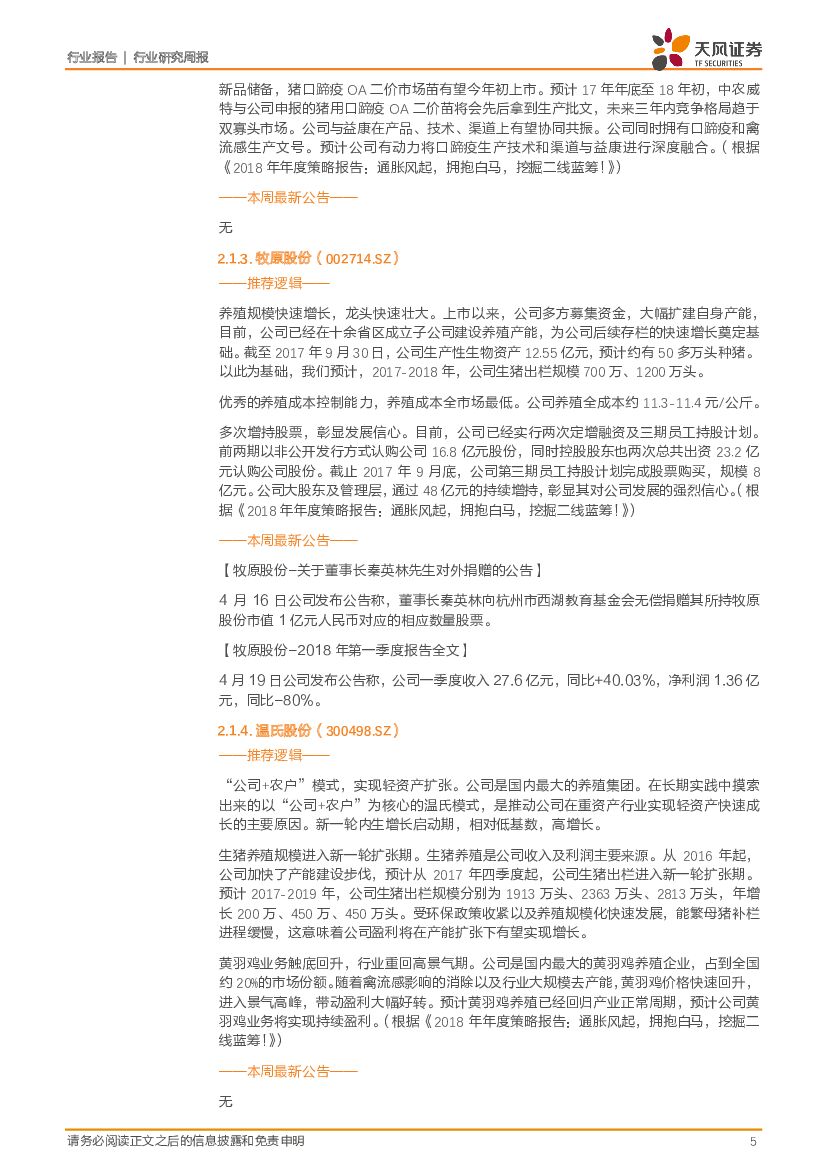 行业报告 | 行业研究周报

天风证券
TF SECURITIES

新品储备，猪口蹄疫 OA 二价市场苗有望今年初上市。预计 17 年年底至 18 年初，中农威特与公司申报的猪用口蹄疫 OA 二价苗将会先后拿到生产批文，未来三年内竞争格局趋于双寡头市场。公司与益康在产品、技术、渠道上有望协同共振。公司同时拥有口蹄疫和禽流感生产文号。预计公司有动力将口蹄疫生产技术和渠道与益康进行深度融合。（根据《2018 年年度策略报告：通胀风起，拥抱白马，挖掘二线蓝筹！》）

——本周最新公告——

无

2.1.3. 牧原股份（002714.SZ）

——推荐逻辑——

养殖规模快速增长，龙头快速壮大。上市以来，公司多方募集资金，大幅扩建自身产能，目前，公司已经在十余省区成立子公司建设养殖产能，为公司后续存栏的快速增长奠定基础。截至 2017 年 9 月 30 日，公司生产性生物资产 12.55 亿元，预计约有 50 多万头种猪。以此为基础，我们预计，2017-2018 年，公司生猪出栏规模 700 万、1200 万头。

优秀的养殖成本控制能力，养殖成本全市场最低。公司养殖全成本约 11.3-11.4 元/公斤。

多次增持股票，彰显发展信心。目前，公司已经实行两次定增融资及三期员工持股计划。前两期以非公开发行方式认购公司 16.8 亿元股份，同时控股股东也两次总共出资 23.2 亿元认购公司股份。截止 2017 年 9 月底，公司第三期员工持股计划完成股票购买，规模 8 亿元。公司大股东及管理层，通过 48 亿元的持续增持，彰显其对公司发展的强烈信心。（根据《2018 年年度策略报告：通胀风起，拥抱白马，挖掘二线蓝筹！》）

——本周最新公告——

【牧原股份-关于董事长秦英林先生对外捐赠的公告】

4 月 16 日公司发布公告称，董事长秦英林向杭州市西湖教育基金会无偿捐赠其所持牧原股份市值 1 亿元人民币对应的相应数量股票。

【牧原股份-2018 年第一季度报告全文】

4 月 19 日公司发布公告称，公司一季度收入 27.6 亿元，同比+40.03%，净利润 1.36 亿元，同比-80%。

2.1.4. 温氏股份（300498.SZ）

——推荐逻辑——

“公司+农户”模式，实现轻资产扩张。公司是国内最大的养殖集团。在长期实践中摸索出来的以“公司+农户”为核心的温氏模式，是推动公司在重资产行业实现轻资产快速成长的主要原因。新一轮内生增长启动期，相对低基数，高增长。

生猪养殖规模进入新一轮扩张期。生猪养殖是公司收入及利润主要来源。从 2016 年起，公司加快了产能建设步伐，预计从 2017 年四季度起，公司生猪出栏进入新一轮扩张期。预计 2017-2019 年，公司生猪出栏规模分别为 1913 万头、2363 万头、2813 万头，年增长 200 万、450 万、450 万头。受环保政策收紧以及养殖规模化快速发展，能繁母猪补栏进程缓慢，这意味着公司盈利将在产能扩张下有望实现增长。

黄羽鸡业务触底回升，行业重回高景气期。公司是国内最大的黄羽鸡养殖企业，占到全国约 20%的市场份额。随着禽流感影响的消除以及行业大规模去产能，黄羽鸡价格快速回升，进入景气高峰，带动盈利大幅好转。预计黄羽鸡养殖已经回归产业正常周期，预计公司黄羽鸡业务将实现持续盈利。（根据《2018 年年度策略报告：通胀风起，拥抱白马，挖掘二线蓝筹！》）

——本周最新公告——

无

请务必阅读正文之后的信息披露和免责申明 5